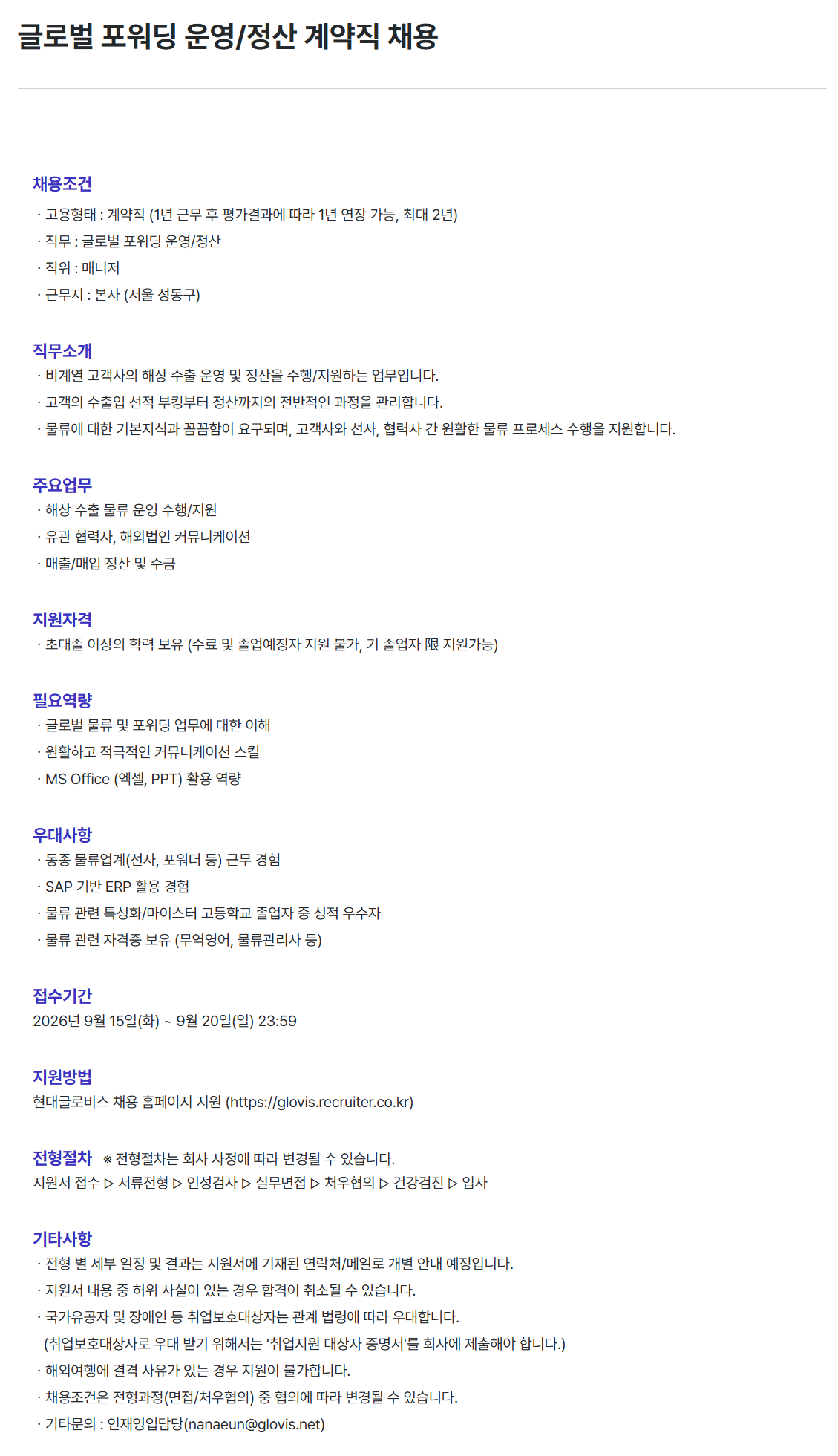 글로벌 포워딩 운영/정산 계약직 채용

채용조건
· 고용형태 : 계약직 (1년 근무 후 평가결과에 따라 1년 연장 가능, 최대 2년)
· 직무 : 글로벌 포워딩 운영/정산
· 직위 : 매니저
· 근무지 : 본사 (서울 성동구)

직무소개
· 비계열 고객사의 해상 수출 운영 및 정산을 수행/지원하는 업무입니다.
· 고객의 수출입 선적 부킹부터 정산까지의 전반적인 과정을 관리합니다.
· 물류에 대한 기본지식과 꼼꼼함이 요구되며, 고객사와 선사, 협력사 간 원활한 물류 프로세스 수행을 지원합니다.

주요업무
· 해상 수출 물류 운영 수행/지원
· 유관 협력사, 해외법인 커뮤니케이션
· 매출/매입 정산 및 수금

지원자격
· 초대졸 이상의 학력 보유 (수료 및 졸업예정자 지원 불가, 기 졸업자 限 지원가능)

필요역량
· 글로벌 물류 및 포워딩 업무에 대한 이해
· 원활하고 적극적인 커뮤니케이션 스킬
· MS Office (엑셀, PPT) 활용 역량

우대사항
· 동종 물류업계(선사, 포워더 등) 근무 경험
· SAP 기반 ERP 활용 경험
· 물류 관련 특성화/마이스터 고등학교 졸업자 중 성적 우수자
· 물류 관련 자격증 보유 (무역영어, 물류관리사 등)

접수기간
2026년 9월 15일(화) ~ 9월 20일(일) 23:59

지원방법
현대글로비스 채용 홈페이지 지원 (https://glovis.recruiter.co.kr)

전형절차 ※ 전형절차는 회사 사정에 따라 변경될 수 있습니다.
지원서 접수 ▷ 서류전형 ▷ 인성검사 ▷ 실무면접 ▷ 처우협의 ▷ 건강검진 ▷ 입사

기타사항
· 전형 별 세부 일정 및 결과는 지원서에 기재된 연락처/메일로 개별 안내 예정입니다.
· 지원서 내용 중 허위 사실이 있는 경우 합격이 취소될 수 있습니다.
· 국가유공자 및 장애인 등 취업보호대상자는 관계 법령에 따라 우대합니다.
(취업보호대상자로 우대 받기 위해서는 '취업지원 대상자 증명서'를 회사에 제출해야 합니다.)
· 해외여행에 결격 사유가 있는 경우 지원이 불가합니다.
· 채용조건은 전형과정(면접/처우협의) 중 협의에 따라 변경될 수 있습니다.
· 기타문의 : 인재영입담당(nanaeun@glovis.net)